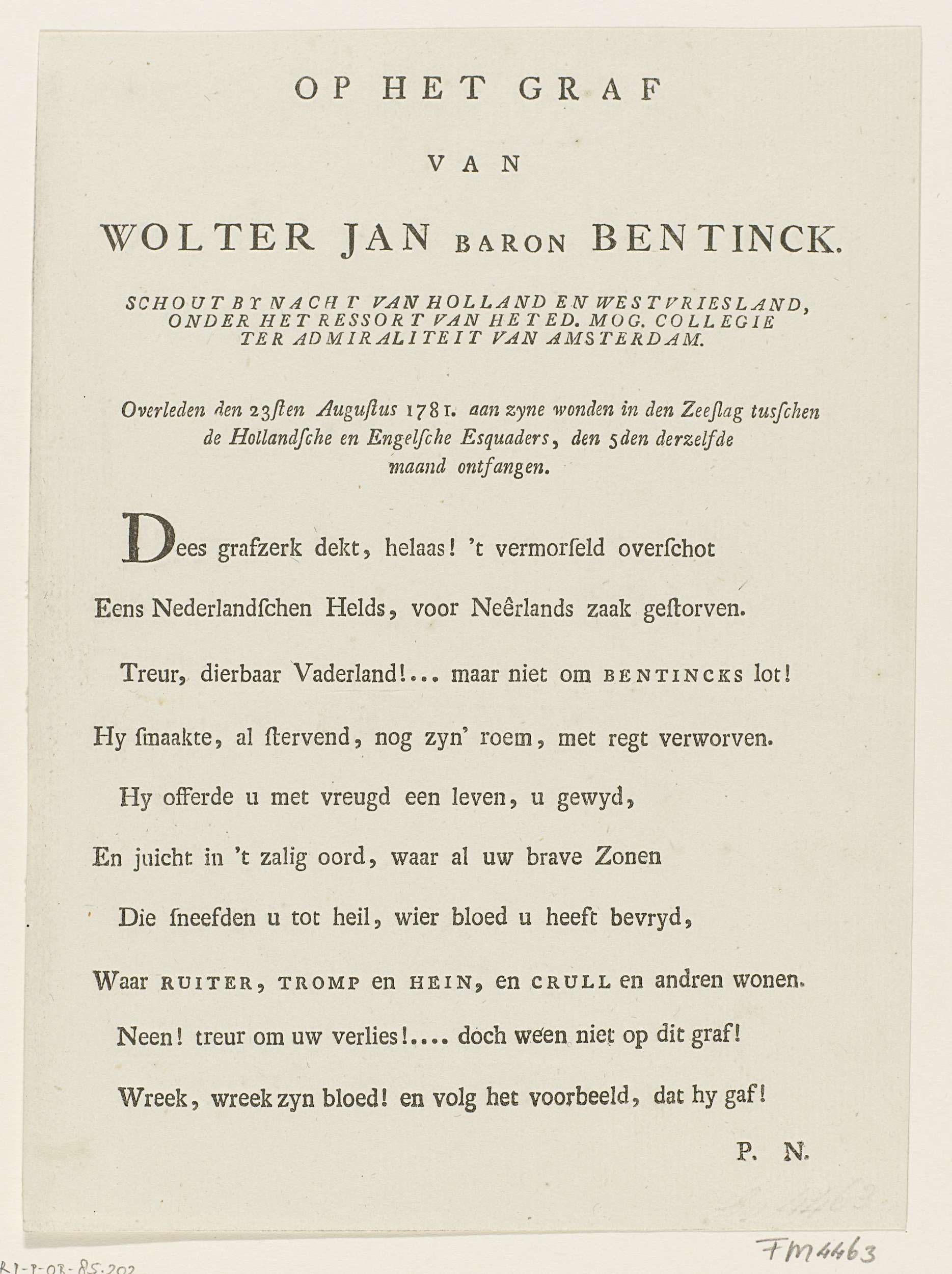 OP HET GRAF

VAN

WOLTER JAN BARON BENTINCK.

SCHOUT BY NACHT VAN HOLLAND EN WESTVRIESLAND, ONDER HET RESSORT VAN HET ED. MOG. COLLEGIE TER ADMIRALITEIT VAN AMSTERDAM.

Overleden den 23ſten Auguſtus 1781. aan zyne wonden in den Zeeſlag tuſſchen de Hollandſche en Engelſche Esquaders, den 5den derzelfde maand ontfangen.

Dees grafzerk dekt, helaas! 't vermorſeld overſchot

Eens Nederlandſchen Helds, voor Neêrlands zaak geſtorven.

Treur, dierbaar Vaderland!... maar niet om BENTINCKS lot!

Hy ſmaakte, al ſtervend, nog zyn' roem, met regt verworven.

Hy offerde u met vreugd een leven, u gewyd,

En juicht in 't zalig oord, waar al uw brave Zonen

Die ſneefden u tot heil, wier bloed u heeft bevryd,

Waar RUITER, TROMP en HEIN, en CRULL en andren wonen.

Neen! treur om uw verlies!.... doch ween niet op dit graf!

Wreek, wreek zyn bloed! en volg het voorbeeld, dat hy gaf!

P. N.

FM4463

RP-P-OB-85.202